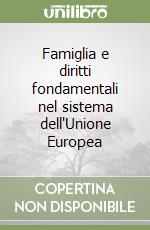 unilibro

Famiglia e diritti fondamentali nel sistema dell'Unione Europea

COPERTINA NON DISPONIBILE